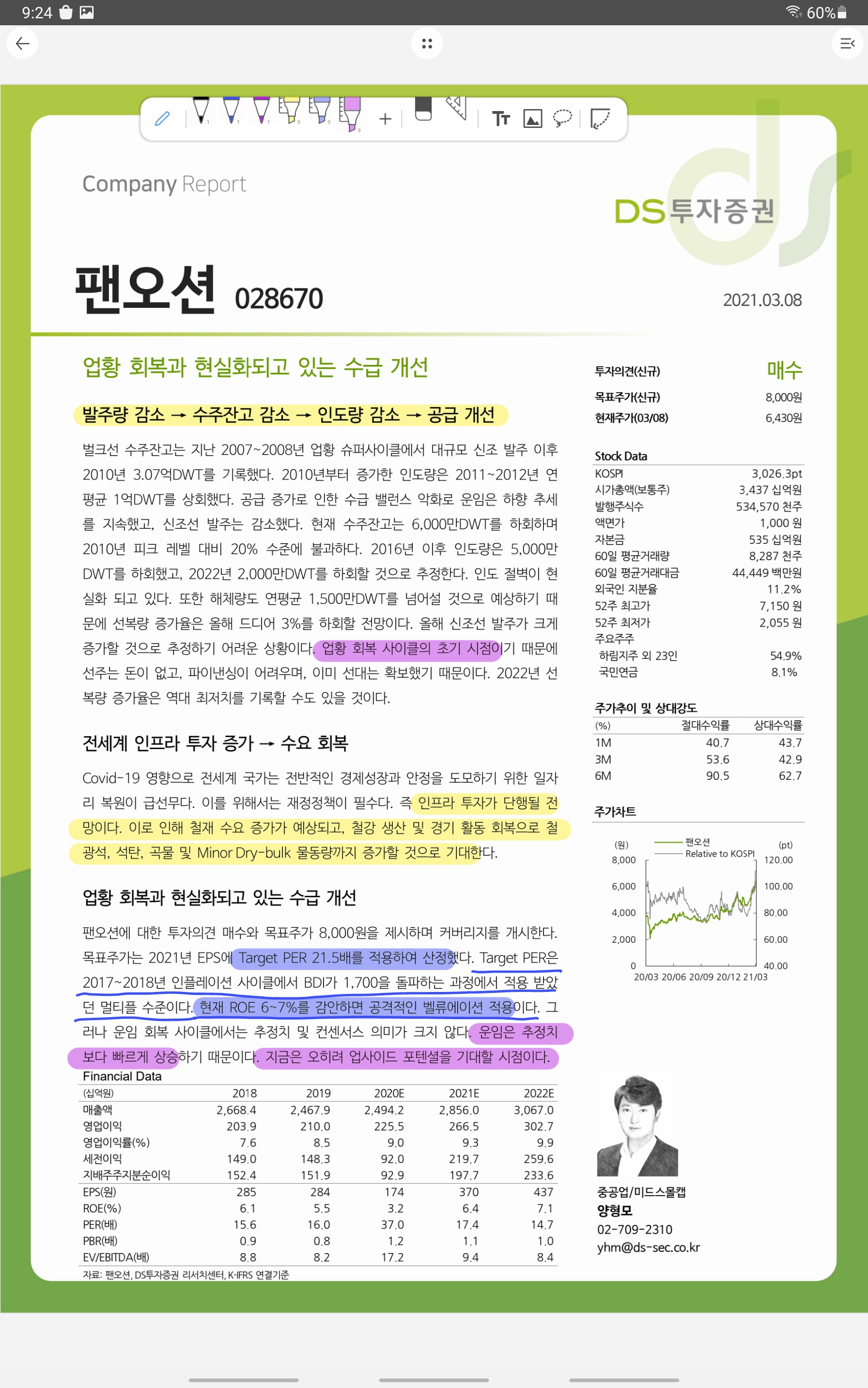 9:24 60%

Company Report

DS투자증권

팬오션 028670

2021.03.08

업황 회복과 현실화되고 있는 수급 개선

발주량 감소 → 수주잔고 감소 → 인도량 감소 → 공급 개선

벌크선 수주잔고는 지난 2007~2008년 업황 슈퍼사이클에서 대규모 신조 발주 이후 2010년 3.07억DWT를 기록했다. 2010년부터 증가한 인도량은 2011~2012년 연평균 1억DWT를 상회했다. 공급 증가로 인한 수급 밸런스 악화로 운임은 하향 추세를 지속했고, 신조선 발주는 감소했다. 현재 수주잔고는 6,000만DWT를 하회하며 2010년 피크 레벨 대비 20% 수준에 불과하다. 2016년 이후 인도량은 5,000만DWT를 하회했고, 2022년 2,000만DWT를 하회할 것으로 추정한다. 인도 절벽이 현실화 되고 있다. 또한 해체량도 연평균 1,500만DWT를 넘어설 것으로 예상하기 때문에 선복량 증가율은 올해 드디어 3%를 하회할 전망이다. 올해 신조선 발주가 크게 증가할 것으로 추정하기 어려운 상황이다. 업황 회복 사이클의 초기 시점이기 때문에 선주는 돈이 없고, 파이낸싱이 어려우며, 이미 선대는 확보했기 때문이다. 2022년 선복량 증가율은 역대 최저치를 기록할 수도 있을 것이다.

전세계 인프라 투자 증가 → 수요 회복

Covid-19 영향으로 전세계 국가는 전반적인 경제성장과 안정을 도모하기 위한 일자리 복원이 급선무다. 이를 위해서는 재정정책이 필수다. 즉 인프라 투자가 단행될 전망이다. 이로 인해 철재 수요 증가가 예상되고, 철강 생산 및 경기 활동 회복으로 철광석, 석탄, 곡물 및 Minor Dry-bulk 물동량까지 증가할 것으로 기대한다.

업황 회복과 현실화되고 있는 수급 개선

팬오션에 대한 투자의견 매수와 목표주가 8,000원을 제시하며 커버리지를 개시한다. 목표주가는 2021년 EPS에 Target PER 21.5배를 적용하여 산정했다. Target PER은 2017~2018년 인플레이션 사이클에서 BDI가 1,700을 돌파하는 과정에서 적용 받았던 멀티플 수준이다. 현재 ROE 6~7%를 감안하면 공격적인 벨류에이션 적용이다. 그러나 운임 회복 사이클에서는 추정치 및 컨센서스 의미가 크지 않다. 운임은 추정치보다 빠르게 상승하기 때문이다. 지금은 오히려 업사이드 포텐셜을 기대할 시점이다.

Financial Data

| (십억원) | 2018 | 2019 | 2020E | 2021E | 2022E |
|---|---|---|---|---|---|
| 매출액 | 2,668.4 | 2,467.9 | 2,494.2 | 2,856.0 | 3,067.0 |
| 영업이익 | 203.9 | 210.0 | 225.5 | 266.5 | 302.7 |
| 영업이익률(%) | 7.6 | 8.5 | 9.0 | 9.3 | 9.9 |
| 세전이익 | 149.0 | 148.3 | 92.0 | 219.7 | 259.6 |
| 지배주주지분순이익 | 152.4 | 151.9 | 92.9 | 197.7 | 233.6 |
| EPS(원) | 285 | 284 | 174 | 370 | 437 |
| ROE(%) | 6.1 | 5.5 | 3.2 | 6.4 | 7.1 |
| PER(배) | 15.6 | 16.0 | 37.0 | 17.4 | 14.7 |
| PBR(배) | 0.9 | 0.8 | 1.2 | 1.1 | 1.0 |
| EV/EBITDA(배) | 8.8 | 8.2 | 17.2 | 9.4 | 8.4 |

자료: 팬오션, DS투자증권 리서치센터, K-IFRS 연결기준

| 투자의견(신규) | 매수 |
|---|---|
| 목표주가(신규) | 8,000원 |
| 현재주가(03/08) | 6,430원 |

Stock Data

| KOSPI | 3,026.3pt |
|---|---|
| 시가총액(보통주) | 3,437 십억원 |
| 발행주식수 | 534,570 천주 |
| 액면가 | 1,000 원 |
| 자본금 | 535 십억원 |
| 60일 평균거래량 | 8,287 천주 |
| 60일 평균거래대금 | 44,449 백만원 |
| 외국인 지분율 | 11.2% |
| 52주 최고가 | 7,150 원 |
| 52주 최저가 | 2,055 원 |
| 주요주주 | |
| 하림지주 외 23인 | 54.9% |
| 국민연금 | 8.1% |

주가추이 및 상대강도

| (%) | 절대수익률 | 상대수익률 |
|---|---|---|
| 1M | 40.7 | 43.7 |
| 3M | 53.6 | 42.9 |
| 6M | 90.5 | 62.7 |

주가차트

(원) 팬오션 Relative to KOSPI (pt)
8,000 6,000 4,000 2,000 0
120.00 100.00 80.00 60.00 40.00
20/03 20/06 20/09 20/12 21/03

중공업/미드스몰캡
양형모
02-709-2310
yhm@ds-sec.co.kr